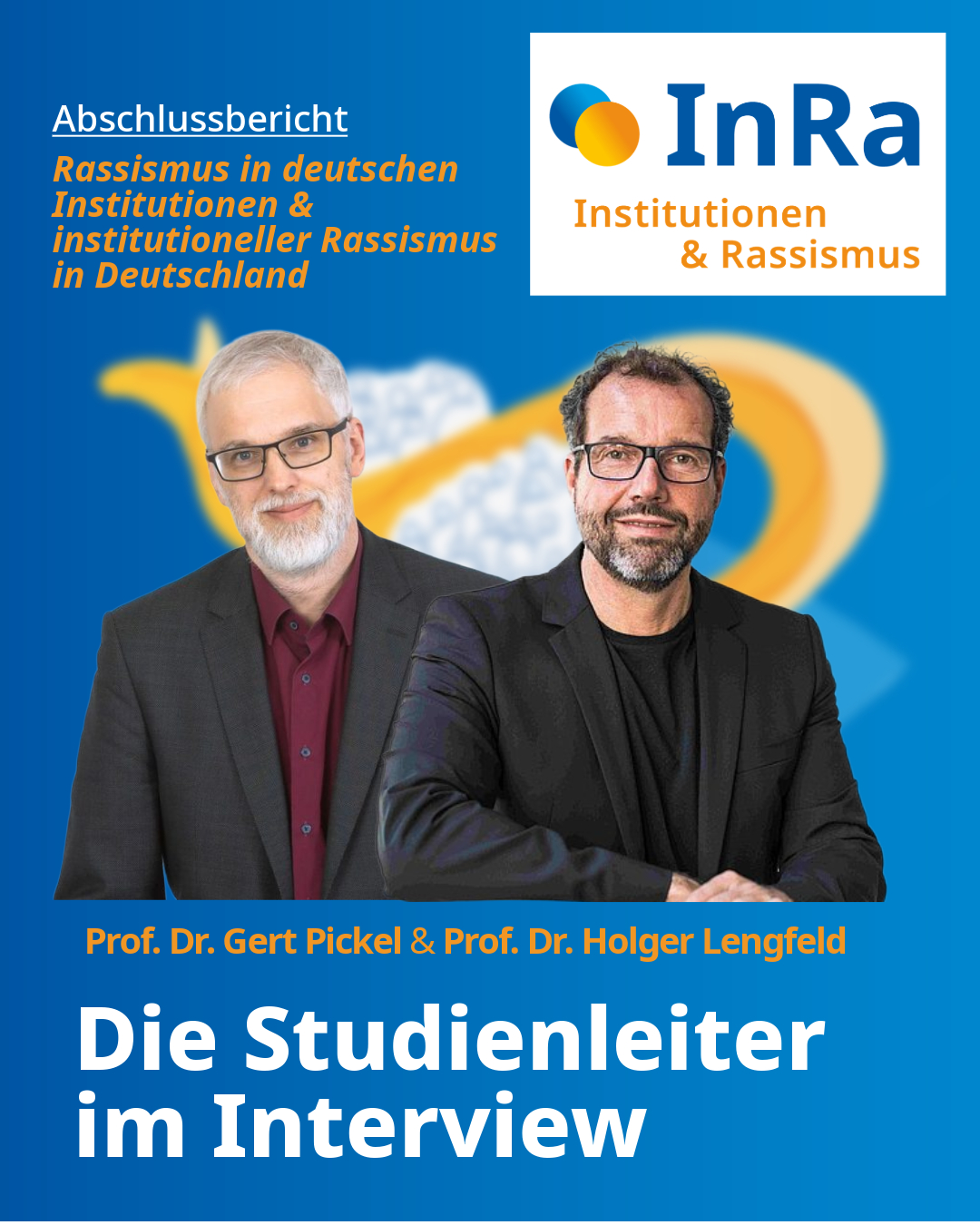 Abschlussbericht

Rassismus in deutschen Institutionen & institutioneller Rassismus in Deutschland

InRa
Institutionen & Rassismus

Prof. Dr. Gert Pickel & Prof. Dr. Holger Lengfeld

Die Studienleiter im Interview